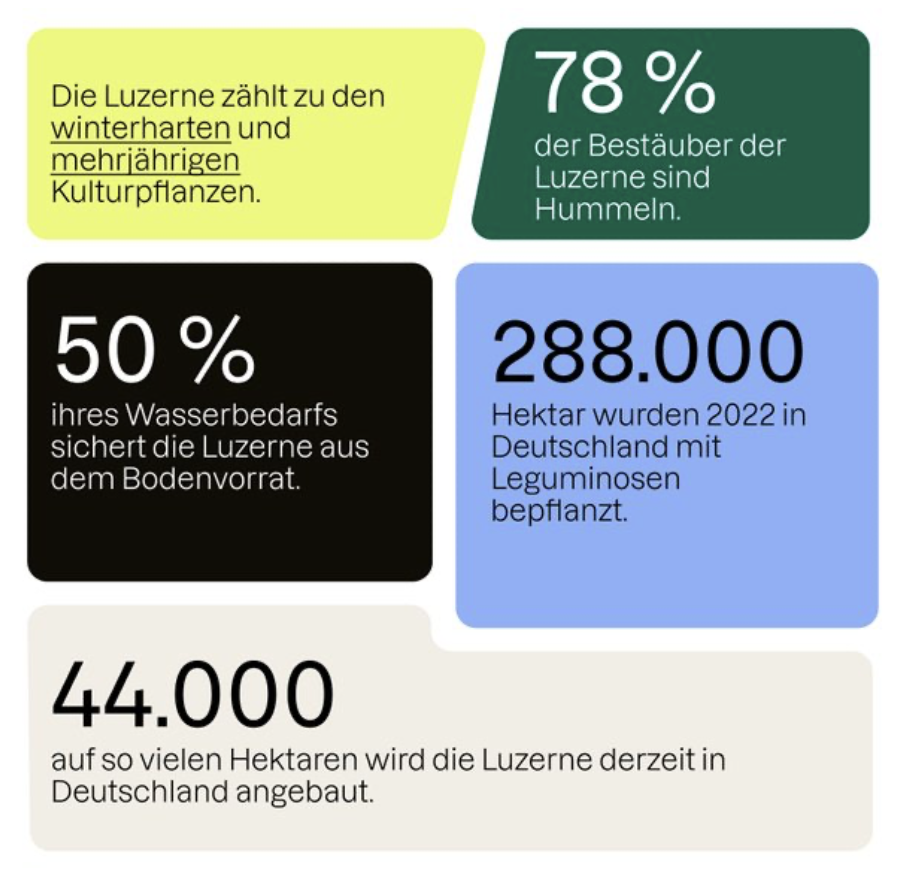 Die Luzerne zählt zu den winterharten und mehrjährigen Kulturpflanzen.

78 %
der Bestäuber der Luzerne sind Hummeln.

50 %
ihres Wasserbedarfs sichert die Luzerne aus dem Bodenvorrat.

288.000
Hektar wurden 2022 in Deutschland mit Leguminosen bepflanzt.

44.000
auf so vielen Hektaren wird die Luzerne derzeit in Deutschland angebaut.